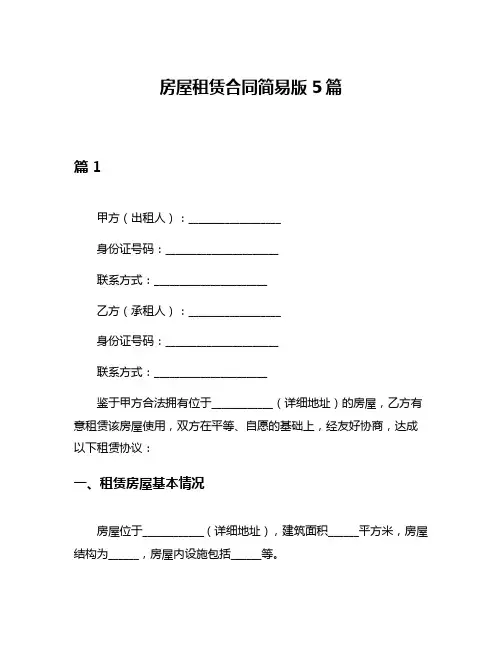 房屋租赁合同简易版 5 篇

篇 1

甲方（出租人）：________________

身份证号码：____________________

联系方式：____________________

乙方（承租人）：________________

身份证号码：____________________

联系方式：____________________

鉴于甲方合法拥有位于__________（详细地址）的房屋，乙方有意租赁该房屋使用，双方在平等、自愿的基础上，经友好协商，达成以下租赁协议：

一、租赁房屋基本情况

房屋位于__________（详细地址），建筑面积_____平方米，房屋结构为_____，房屋内设施包括_____等。